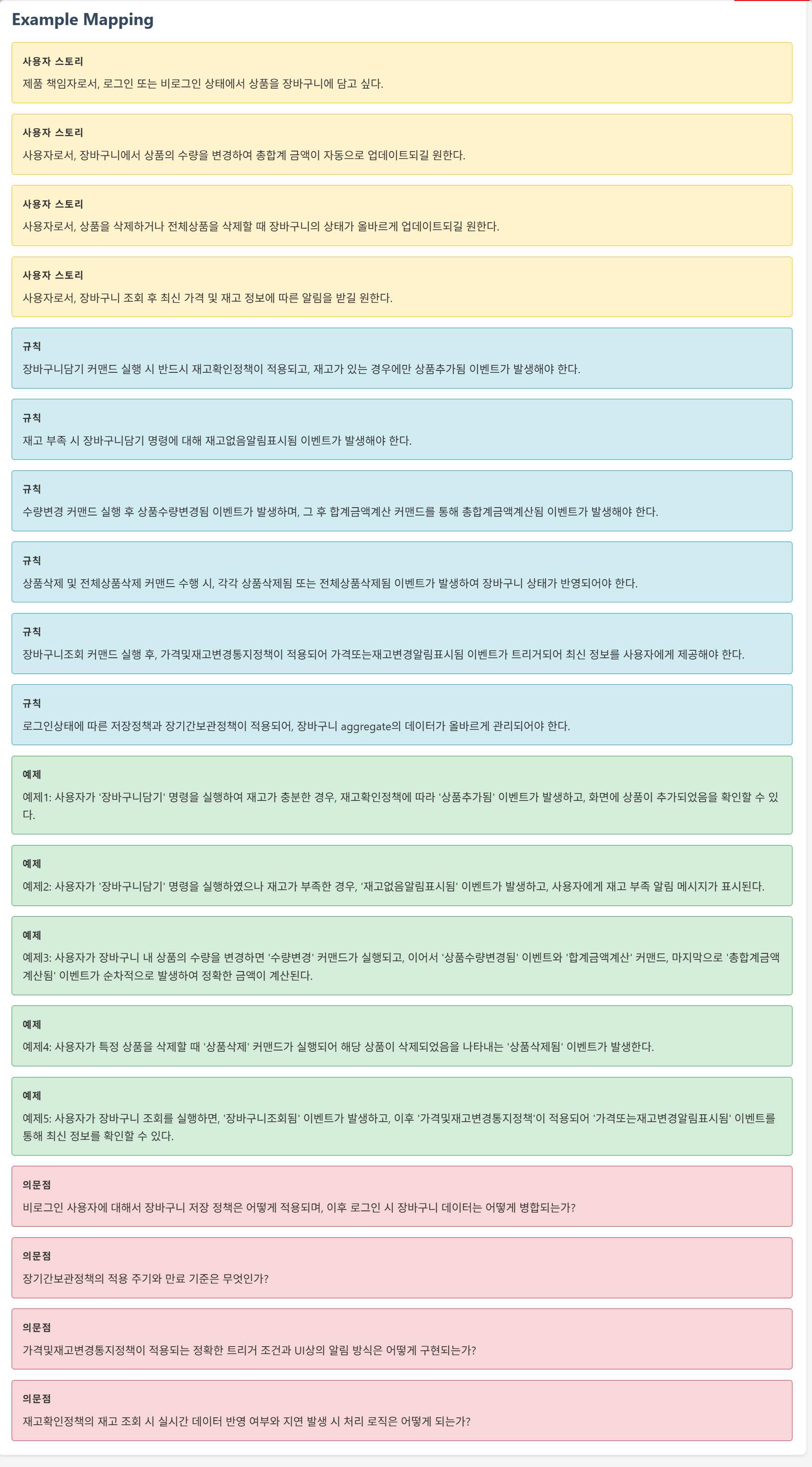 Example Mapping

사용자 스토리
제품 책임자로서, 로그인 또는 비로그인 상태에서 상품을 장바구니에 담고 싶다.

사용자 스토리
사용자로서, 장바구니에서 상품의 수량을 변경하여 총합계 금액이 자동으로 업데이트되길 원한다.

사용자 스토리
사용자로서, 상품을 삭제하거나 전체상품을 삭제할 때 장바구니의 상태가 올바르게 업데이트되길 원한다.

사용자 스토리
사용자로서, 장바구니 조회 후 최신 가격 및 재고 정보에 따른 알림을 받길 원한다.

규칙
장바구니담기 커맨드 실행 시 반드시 재고확인정책이 적용되고, 재고가 있는 경우에만 상품추가됨 이벤트가 발생해야 한다.

규칙
재고 부족 시 장바구니담기 명령에 대해 재고없음알림표시됨 이벤트가 발생해야 한다.

규칙
수량변경 커맨드 실행 후 상품수량변경됨 이벤트가 발생하며, 그 후 합계금액계산 커맨드를 통해 총합계금액계산됨 이벤트가 발생해야 한다.

규칙
상품삭제 및 전체상품삭제 커맨드 수행 시, 각각 상품삭제됨 또는 전체상품삭제됨 이벤트가 발생하여 장바구니 상태가 반영되어야 한다.

규칙
장바구니조회 커맨드 실행 후, 가격및재고변경통지정책이 적용되어 가격또는재고변경알림표시됨 이벤트가 트리거되어 최신 정보를 사용자에게 제공해야 한다.

규칙
로그인상태에 따른 저장정책과 장기간보관정책이 적용되어, 장바구니 aggregate의 데이터가 올바르게 관리되어야 한다.

예제
예제1: 사용자가 '장바구니담기' 명령을 실행하여 재고가 충분한 경우, 재고확인정책에 따라 '상품추가됨' 이벤트가 발생하고, 화면에 상품이 추가되었음을 확인할 수 있다.

예제
예제2: 사용자가 '장바구니담기' 명령을 실행하였으나 재고가 부족한 경우, '재고없음알림표시됨' 이벤트가 발생하고, 사용자에게 재고 부족 알림 메시지가 표시된다.

예제
예제3: 사용자가 장바구니 내 상품의 수량을 변경하면 '수량변경' 커맨드가 실행되고, 이어서 '상품수량변경됨' 이벤트와 '합계금액계산' 커맨드, 마지막으로 '총합계금액계산됨' 이벤트가 순차적으로 발생하여 정확한 금액이 계산된다.

예제
예제4: 사용자가 특정 상품을 삭제할 때 '상품삭제' 커맨드가 실행되어 해당 상품이 삭제되었음을 나타내는 '상품삭제됨' 이벤트가 발생한다.

예제
예제5: 사용자가 장바구니 조회를 실행하면, '장바구니조회됨' 이벤트가 발생하고, 이후 '가격및재고변경통지정책'이 적용되어 '가격또는재고변경알림표시됨' 이벤트를 통해 최신 정보를 확인할 수 있다.

의문점
비로그인 사용자에 대해서 장바구니 저장 정책은 어떻게 적용되며, 이후 로그인 시 장바구니 데이터는 어떻게 병합되는가?

의문점
장기간보관정책의 적용 주기와 만료 기준은 무엇인가?

의문점
가격및재고변경통지정책이 적용되는 정확한 트리거 조건과 UI상의 알림 방식은 어떻게 구현되는가?

의문점
재고확인정책의 재고 조회 시 실시간 데이터 반영 여부와 지연 발생 시 처리 로직은 어떻게 되는가?